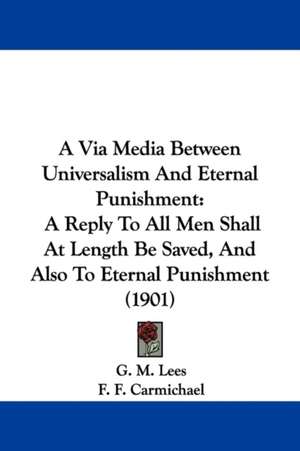 A Via Media Between Universalism And Eternal Punishment:
A Reply To All Men Shall At Length Be Saved, And Also To Eternal Punishment (1901)

G. M. Lees
F. F. Carmichael